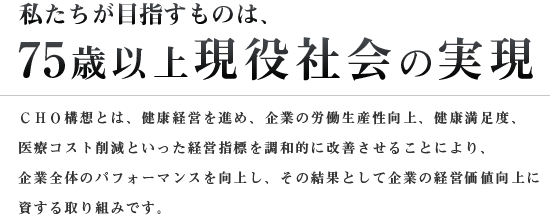 私たちが目指すものは、
75歳以上現役社会の実現

ＣＨＯ構想とは、健康経営を進め、企業の労働生産性向上、健康満足度、医療コスト削減といった経営指標を調和的に改善させることにより、企業全体のパフォーマンスを向上し、その結果として企業の経営価値向上に資する取り組みです。